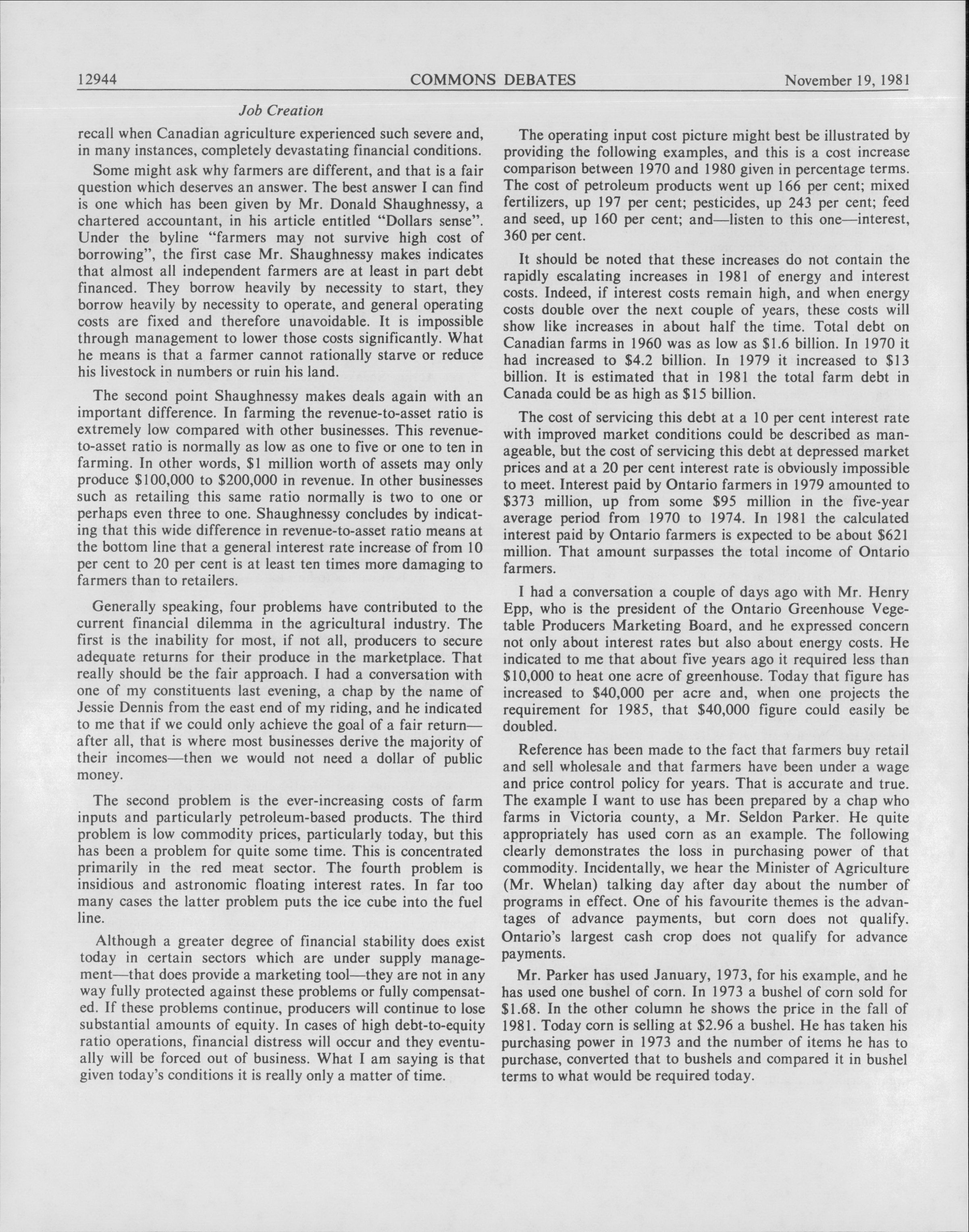 12944 COMMONS DEBATES November 19, 1981

Job Creation

recall when Canadian agriculture experienced such severe and, in many instances, completely devastating financial conditions.

Some might ask why farmers are different, and that is a fair question which deserves an answer. The best answer I can find is one which has been given by Mr. Donald Shaughnessy, a chartered accountant, in his article entitled "Dollars sense". Under the byline "farmers may not survive high cost of borrowing", the first case Mr. Shaughnessy makes indicates that almost all independent farmers are at least in part debt financed. They borrow heavily by necessity to start, they borrow heavily by necessity to operate, and general operating costs are fixed and therefore unavoidable. It is impossible through management to lower those costs significantly. What he means is that a farmer cannot rationally starve or reduce his livestock in numbers or ruin his land.

The second point Shaughnessy makes deals again with an important difference. In farming the revenue-to-asset ratio is extremely low compared with other businesses. This revenue-to-asset ratio is normally as low as one to five or one to ten in farming. In other words, \$1 million worth of assets may only produce \$100,000 to \$200,000 in revenue. In other businesses such as retailing this same ratio normally is two to one or perhaps even three to one. Shaughnessy concludes by indicating that this wide difference in revenue-to-asset ratio means at the bottom line that a general interest rate increase of from 10 per cent to 20 per cent is at least ten times more damaging to farmers than to retailers.

Generally speaking, four problems have contributed to the current financial dilemma in the agricultural industry. The first is the inability for most, if not all, producers to secure adequate returns for their produce in the marketplace. That really should be the fair approach. I had a conversation with one of my constituents last evening, a chap by the name of Jessie Dennis from the east end of my riding, and he indicated to me that if we could only achieve the goal of a fair return—after all, that is where most businesses derive the majority of their incomes—then we would not need a dollar of public money.

The second problem is the ever-increasing costs of farm inputs and particularly petroleum-based products. The third problem is low commodity prices, particularly today, but this has been a problem for quite some time. This is concentrated primarily in the red meat sector. The fourth problem is insidious and astronomic floating interest rates. In far too many cases the latter problem puts the ice cube into the fuel line.

Although a greater degree of financial stability does exist today in certain sectors which are under supply management—that does provide a marketing tool—they are not in any way fully protected against these problems or fully compensated. If these problems continue, producers will continue to lose substantial amounts of equity. In cases of high debt-to-equity ratio operations, financial distress will occur and they eventually will be forced out of business. What I am saying is that given today's conditions it is really only a matter of time.

The operating input cost picture might best be illustrated by providing the following examples, and this is a cost increase comparison between 1970 and 1980 given in percentage terms. The cost of petroleum products went up 166 per cent; mixed fertilizers, up 197 per cent; pesticides, up 243 per cent; feed and seed, up 160 per cent; and—listen to this one—interest, 360 per cent.

It should be noted that these increases do not contain the rapidly escalating increases in 1981 of energy and interest costs. Indeed, if interest costs remain high, and when energy costs double over the next couple of years, these costs will show like increases in about half the time. Total debt on Canadian farms in 1960 was as low as \$1.6 billion. In 1970 it had increased to \$4.2 billion. In 1979 it increased to \$13 billion. It is estimated that in 1981 the total farm debt in Canada could be as high as \$15 billion.

The cost of servicing this debt at a 10 per cent interest rate with improved market conditions could be described as manageable, but the cost of servicing this debt at depressed market prices and at a 20 per cent interest rate is obviously impossible to meet. Interest paid by Ontario farmers in 1979 amounted to \$373 million, up from some \$95 million in the five-year average period from 1970 to 1974. In 1981 the calculated interest paid by Ontario farmers is expected to be about \$621 million. That amount surpasses the total income of Ontario farmers.

I had a conversation a couple of days ago with Mr. Henry Epp, who is the president of the Ontario Greenhouse Vegetable Producers Marketing Board, and he expressed concern not only about interest rates but also about energy costs. He indicated to me that about five years ago it required less than \$10,000 to heat one acre of greenhouse. Today that figure has increased to \$40,000 per acre and, when one projects the requirement for 1985, that \$40,000 figure could easily be doubled.

Reference has been made to the fact that farmers buy retail and sell wholesale and that farmers have been under a wage and price control policy for years. That is accurate and true. The example I want to use has been prepared by a chap who farms in Victoria county, a Mr. Seldon Parker. He quite appropriately has used corn as an example. The following clearly demonstrates the loss in purchasing power of that commodity. Incidentally, we hear the Minister of Agriculture (Mr. Whelan) talking day after day about the number of programs in effect. One of his favourite themes is the advantages of advance payments, but corn does not qualify. Ontario's largest cash crop does not qualify for advance payments.

Mr. Parker has used January, 1973, for his example, and he has used one bushel of corn. In 1973 a bushel of corn sold for \$1.68. In the other column he shows the price in the fall of 1981. Today corn is selling at \$2.96 a bushel. He has taken his purchasing power in 1973 and the number of items he has to purchase, converted that to bushels and compared it in bushel terms to what would be required today.